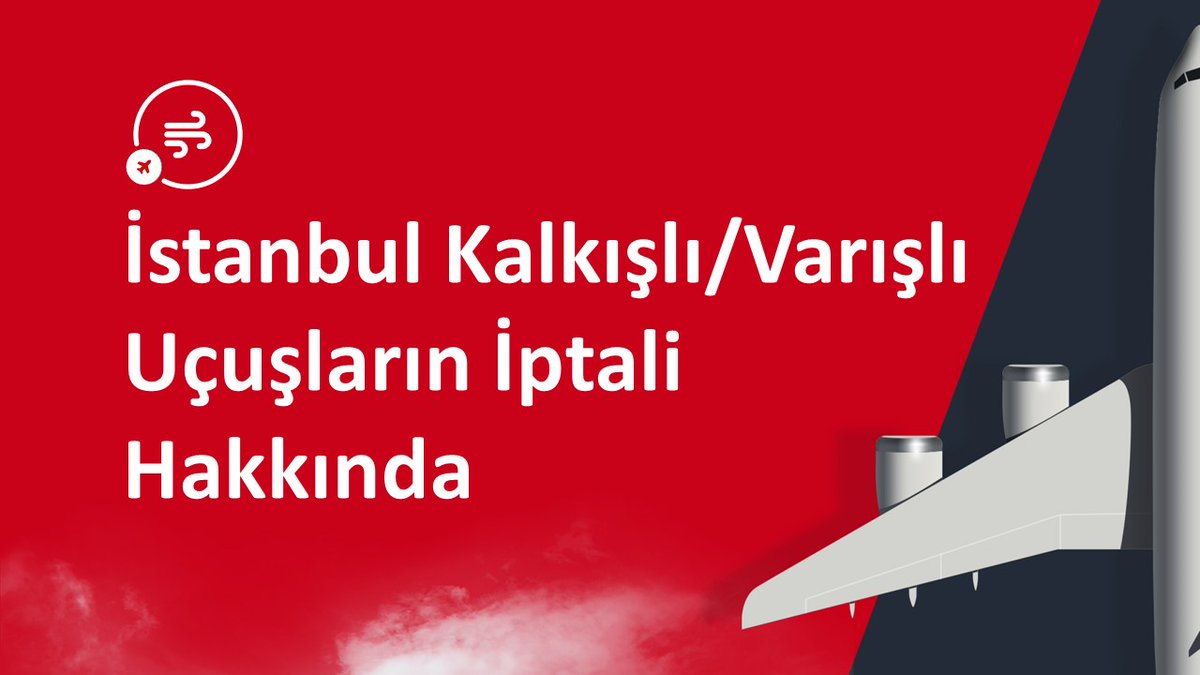 İstanbul Kalkışlı/Varışlı Uçuşların İptali Hakkında